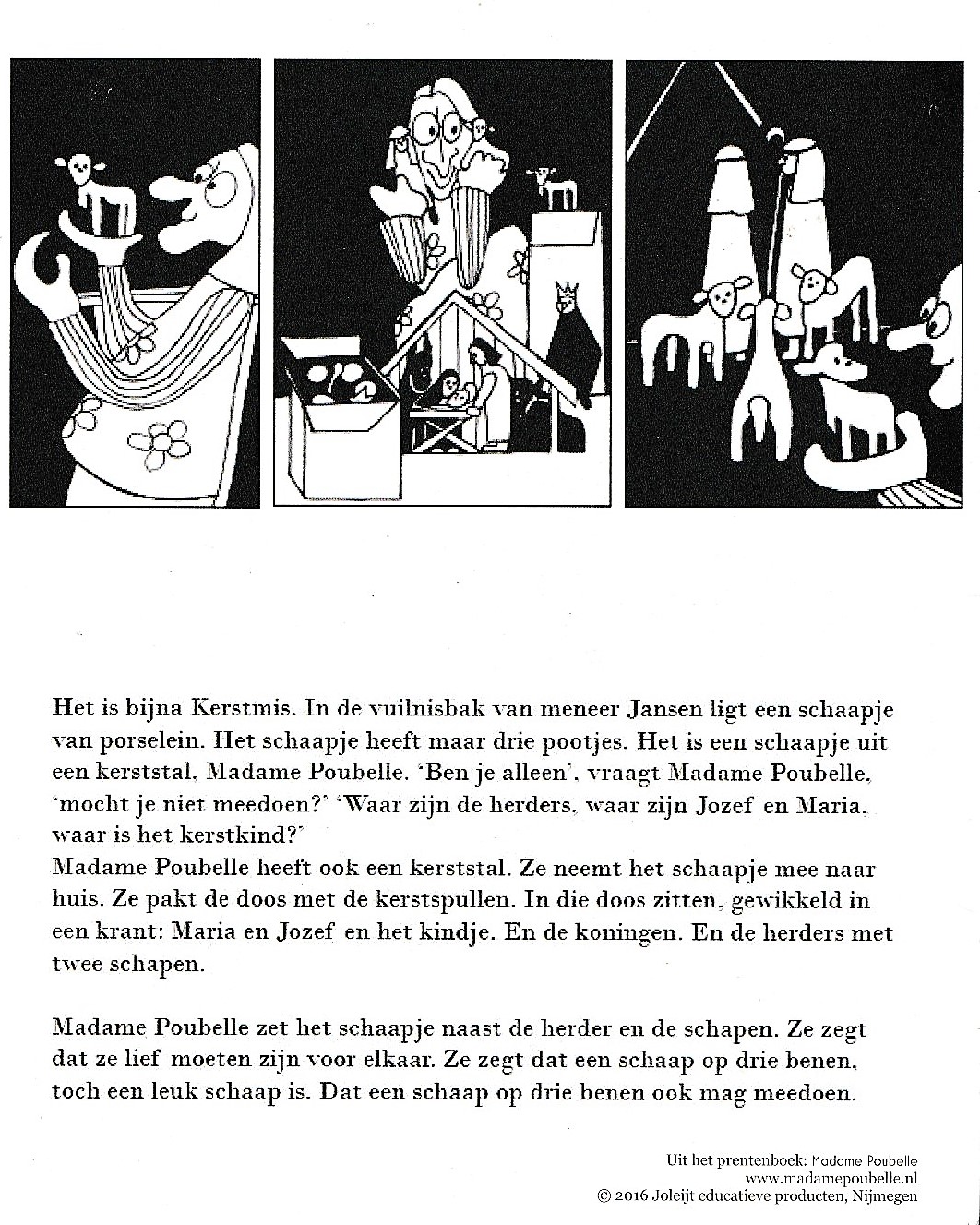 Het is bijna Kerstmis. In de vuilnisbak van meneer Jansen ligt een schaapje van porselein. Het schaapje heeft maar drie pootjes. Het is een schaapje uit een kerststal, Madame Poubelle. 'Ben je alleen', vraagt Madame Poubelle, 'mocht je niet meedoen?' 'Waar zijn de herders, waar zijn Jozef en Maria, waar is het kerstkind?'
Madame Poubelle heeft ook een kerststal. Ze neemt het schaapje mee naar huis. Ze pakt de doos met de kerstspullen. In die doos zitten, gewikkeld in een krant: Maria en Jozef en het kindje. En de koningen. En de herders met twee schapen.

Madame Poubelle zet het schaapje naast de herder en de schapen. Ze zegt dat ze lief moeten zijn voor elkaar. Ze zegt dat een schaap op drie benen, toch een leuk schaap is. Dat een schaap op drie benen ook mag meedoen.

Uit het prentenboek: Madame Poubelle
www.madamepoubelle.nl
© 2016 Joleijt educatieve producten, Nijmegen